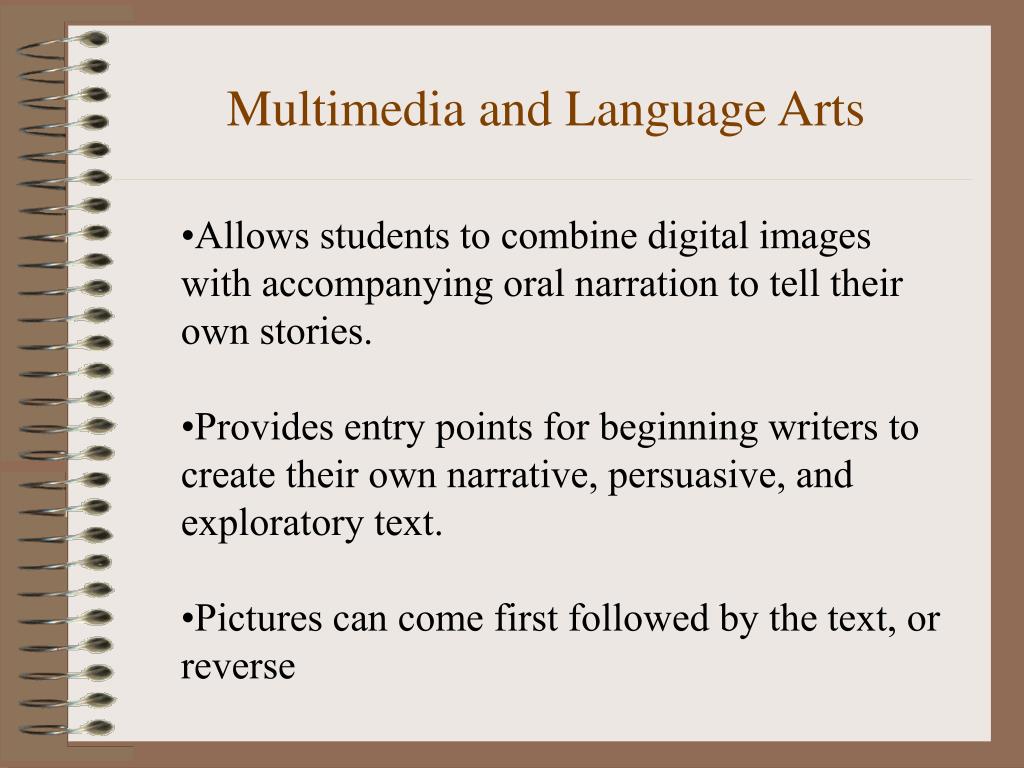 Multimedia and Language Arts

•Allows students to combine digital images with accompanying oral narration to tell their own stories.

•Provides entry points for beginning writers to create their own narrative, persuasive, and exploratory text.

•Pictures can come first followed by the text, or reverse